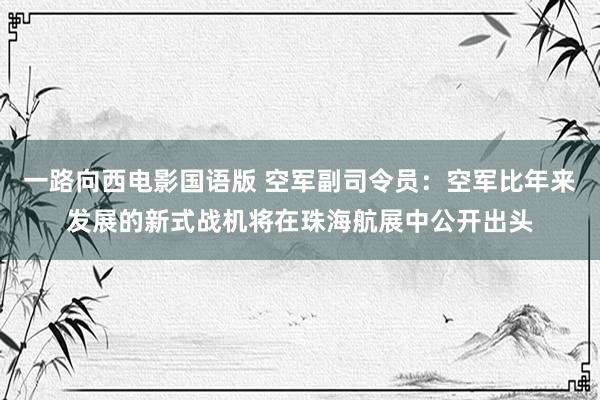 一路向西电影国语版 空军副司令员：空军比年来发展的新式战机将在珠海航展中公开出头